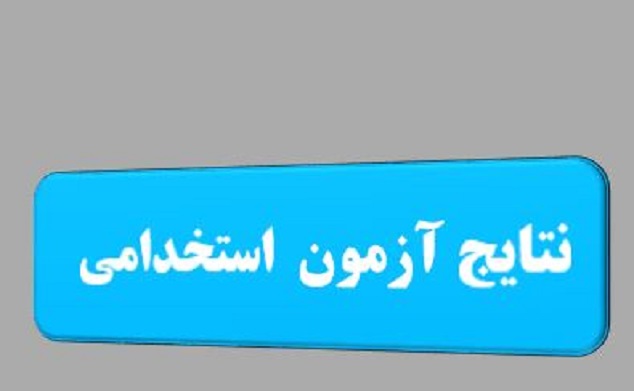 نتایج آزمون استخدامی